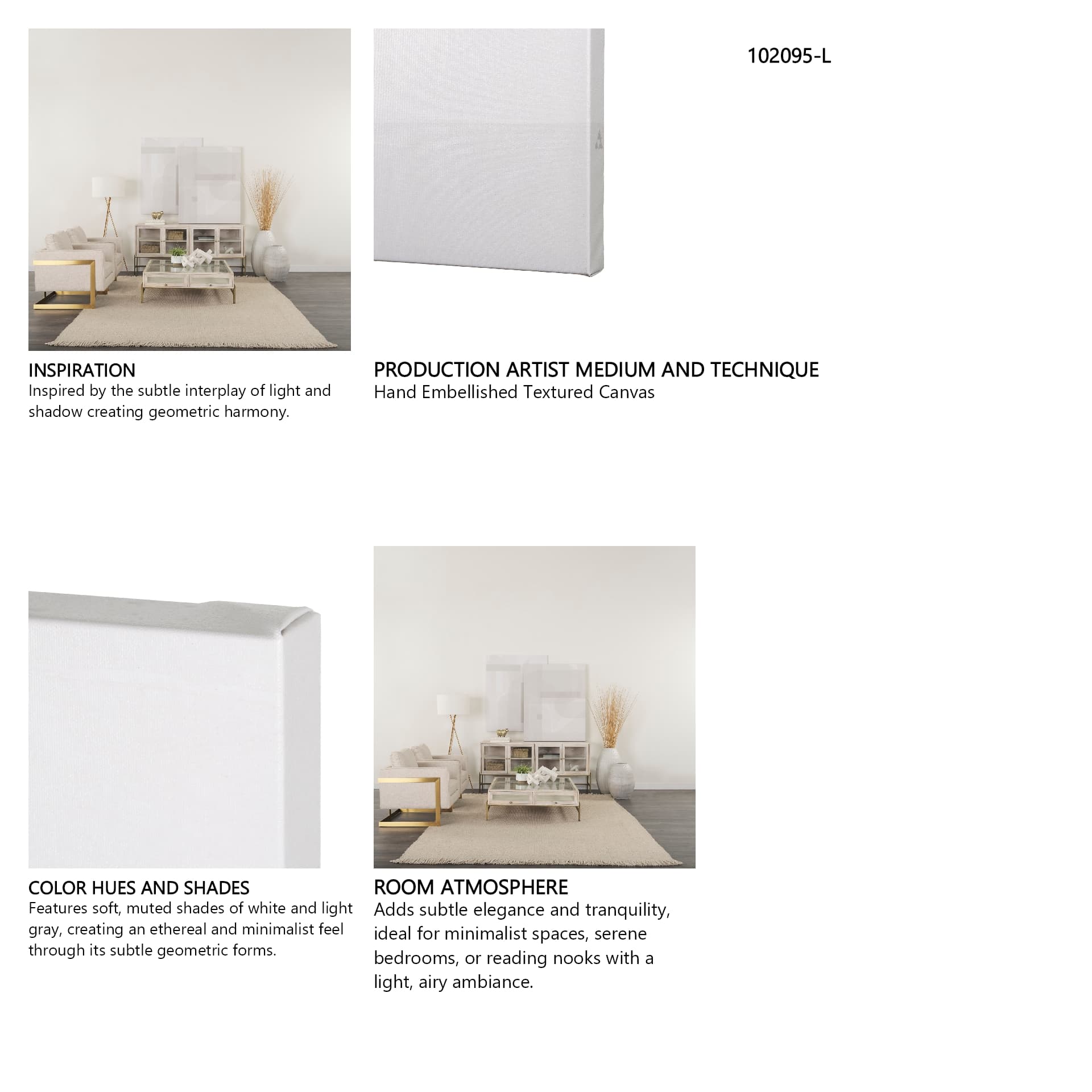 102095-L

INSPIRATION
Inspired by the subtle interplay of light and shadow creating geometric harmony.

PRODUCTION ARTIST MEDIUM AND TECHNIQUE
Hand Embellished Textured Canvas

COLOR HUES AND SHADES
Features soft, muted shades of white and light gray, creating an ethereal and minimalist feel through its subtle geometric forms.

ROOM ATMOSPHERE
Adds subtle elegance and tranquility, ideal for minimalist spaces, serene bedrooms, or reading nooks with a light, airy ambiance.